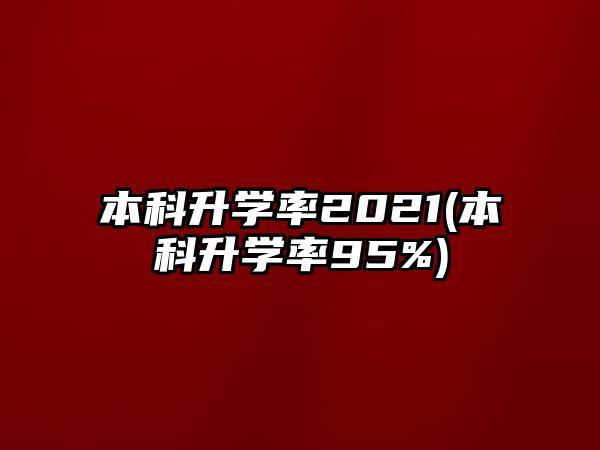 本科升学率2021(本科升学率95%)